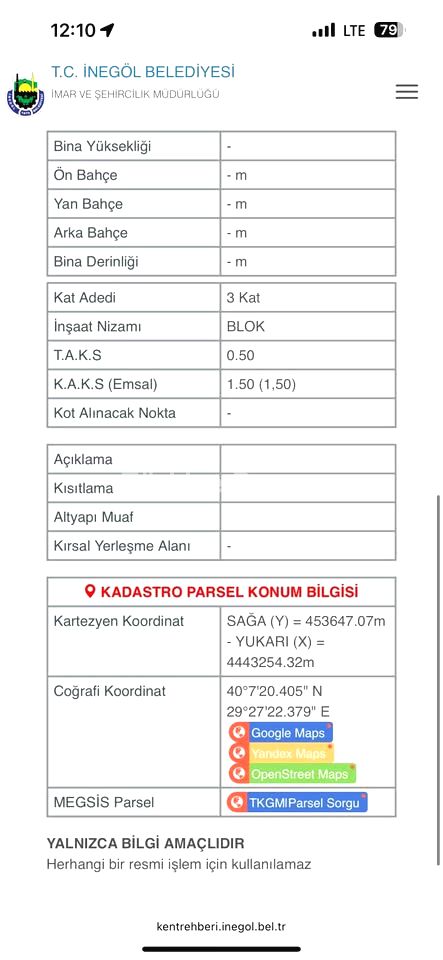 12:10 LTE 79

T.C. İNEGÖL BELEDİYESİ
İMAR VE ŞEHİRCİLİK MÜDÜRLÜĞÜ

| Bina Yüksekliği | - |
|---|---|
| Ön Bahçe | - m |
| Yan Bahçe | - m |
| Arka Bahçe | - m |
| Bina Derinliği | - m |

| Kat Adedi | 3 Kat |
|---|---|
| İnşaat Nizamı | BLOK |
| T.A.K.S | 0.50 |
| K.A.K.S (Emsal) | 1.50 (1,50) |
| Kot Alınacak Nokta | - |

| Açıklama | |
|---|---|
| Kısıtlama | |
| Altyapı Muaf | |
| Kırsal Yerleşme Alanı | - |

| KADASTRO PARSEL KONUM BİLGİSİ | |
|---|---|
| Kartezyen Koordinat | SAĞA (Y) = 453647.07m - YUKARI (X) = 4443254.32m |
| Coğrafi Koordinat | 40°7'20.405" N 29°27'22.379" E Google Maps Yandex Maps OpenStreet Maps |
| MEGSİS Parsel | TKGMParsel Sorgu |

YALNIZCA BİLGİ AMAÇLIDIR
Herhangi bir resmi işlem için kullanılamaz

kentrehberi.inegol.bel.tr